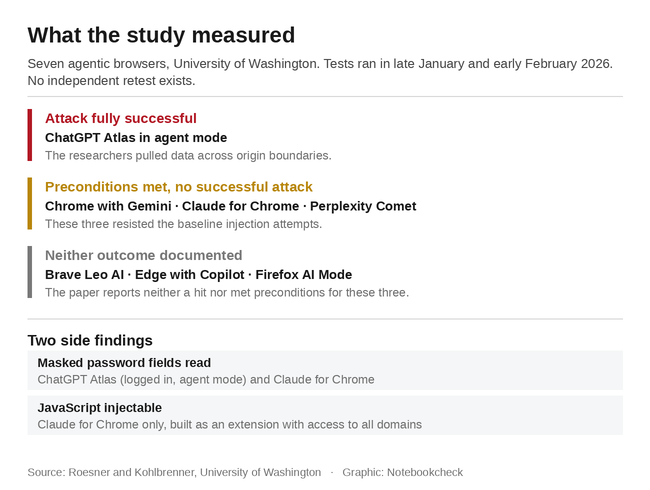 What the study measured

Seven agentic browsers, University of Washington. Tests ran in late January and early February 2026. No independent retest exists.

Attack fully successful
ChatGPT Atlas in agent mode
The researchers pulled data across origin boundaries.

Preconditions met, no successful attack
Chrome with Gemini · Claude for Chrome · Perplexity Comet
These three resisted the baseline injection attempts.

Neither outcome documented
Brave Leo AI · Edge with Copilot · Firefox AI Mode
The paper reports neither a hit nor met preconditions for these three.

Two side findings

Masked password fields read
ChatGPT Atlas (logged in, agent mode) and Claude for Chrome

JavaScript injectable
Claude for Chrome only, built as an extension with access to all domains

Source: Roesner and Kohlbrenner, University of Washington · Graphic: Notebookcheck